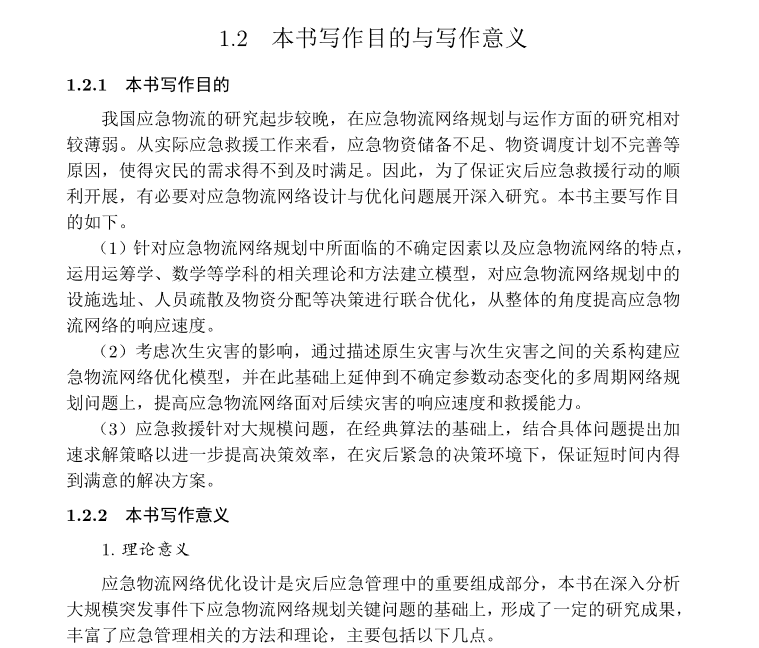 1.2　本书写作目的与写作意义

1.2.1　本书写作目的

我国应急物流的研究起步较晚，在应急物流网络规划与运作方面的研究相对较薄弱。从实际应急救援工作来看，应急物资储备不足、物资调度计划不完善等原因，使得灾民的需求得不到及时满足。因此，为了保证灾后应急救援行动的顺利开展，有必要对应急物流网络设计与优化问题展开深入研究。本书主要写作目的如下。

（1）针对应急物流网络规划中所面临的不确定因素以及应急物流网络的特点，运用运筹学、数学等学科的相关理论和方法建立模型，对应急物流网络规划中的设施选址、人员疏散及物资分配等决策进行联合优化，从整体的角度提高应急物流网络的响应速度。

（2）考虑次生灾害的影响，通过描述原生灾害与次生灾害之间的关系构建应急物流网络优化模型，并在此基础上延伸到不确定参数动态变化的多周期网络规划问题上，提高应急物流网络面对后续灾害的响应速度和救援能力。

（3）应急救援针对大规模问题，在经典算法的基础上，结合具体问题提出加速求解策略以进一步提高决策效率，在灾后紧急的决策环境下，保证短时间内得到满意的解决方案。

1.2.2　本书写作意义

1. 理论意义

应急物流网络优化设计是灾后应急管理中的重要组成部分，本书在深入分析大规模突发事件下应急物流网络规划关键问题的基础上，形成了一定的研究成果，丰富了应急管理相关的方法和理论，主要包括以下几点。